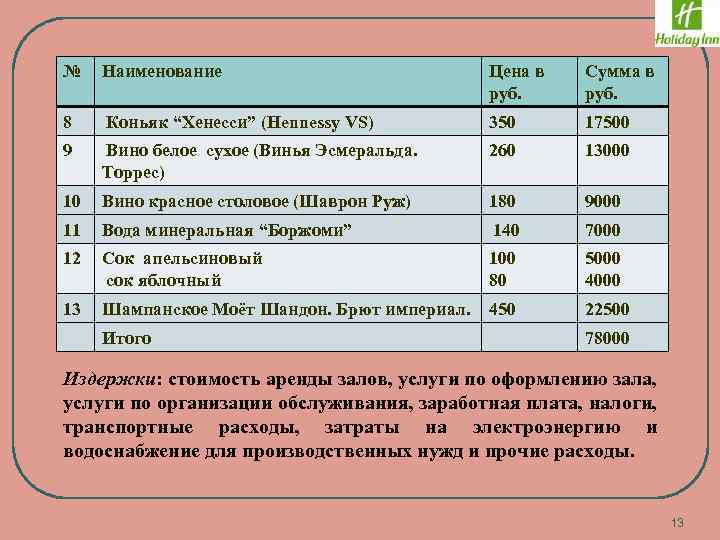 Holiday Inn

| № | Наименование | Цена в руб. | Сумма в руб. |
|---|---|---|---|
| 8 | Коньяк “Хенесси” (Hennessy VS) | 350 | 17500 |
| 9 | Вино белое сухое (Винья Эсмеральда. Торрес) | 260 | 13000 |
| 10 | Вино красное столовое (Шаврон Руж) | 180 | 9000 |
| 11 | Вода минеральная “Боржоми” | 140 | 7000 |
| 12 | Сок апельсиновый сок яблочный | 100 80 | 5000 4000 |
| 13 | Шампанское Моёт Шандон. Брют империал. | 450 | 22500 |
|  | Итого |  | 78000 |

Издержки: стоимость аренды залов, услуги по оформлению зала, услуги по организации обслуживания, заработная плата, налоги, транспортные расходы, затраты на электроэнергию и водоснабжение для производственных нужд и прочие расходы.

13